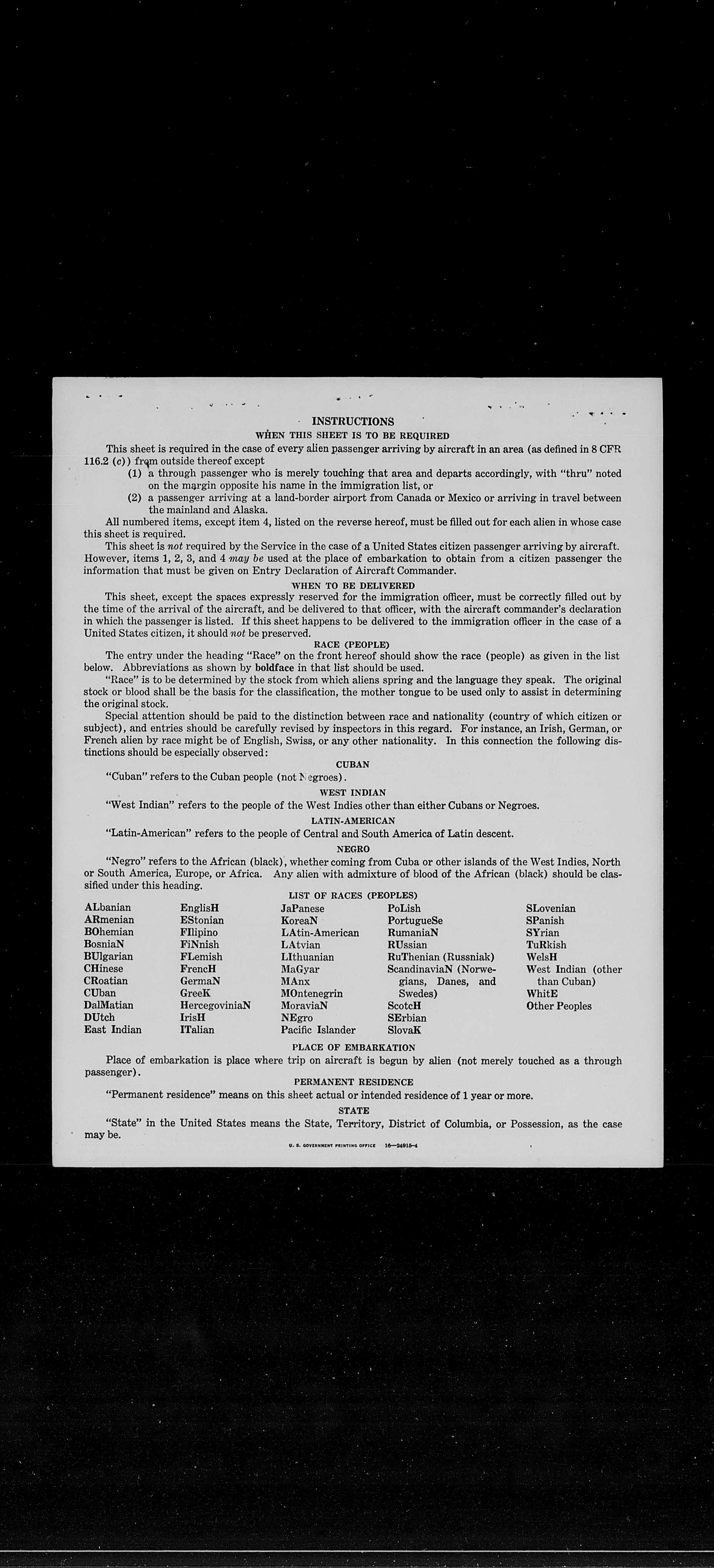 INSTRUCTIONS

WHEN THIS SHEET IS TO BE REQUIRED

This sheet is required in the case of every alien passenger arriving by aircraft in an area (as defined in 8 CFR 116.2 (c)) from outside thereof except

(1) a through passenger who is merely touching that area and departs accordingly, with "thru" noted on the margin opposite his name in the immigration list, or

(2) a passenger arriving at a land-border airport from Canada or Mexico or arriving in travel between the mainland and Alaska.

All numbered items, except item 4, listed on the reverse hereof, must be filled out for each alien in whose case this sheet is required.

This sheet is not required by the Service in the case of a United States citizen passenger arriving by aircraft. However, items 1, 2, 3, and 4 may be used at the place of embarkation to obtain from a citizen passenger the information that must be given on Entry Declaration of Aircraft Commander.

WHEN TO BE DELIVERED

This sheet, except the spaces expressly reserved for the immigration officer, must be correctly filled out by the time of the arrival of the aircraft, and be delivered to that officer, with the aircraft commander's declaration in which the passenger is listed. If this sheet happens to be delivered to the immigration officer in the case of a United States citizen, it should not be preserved.

RACE (PEOPLE)

The entry under the heading "Race" on the front hereof should show the race (people) as given in the list below. Abbreviations as shown by boldface in that list should be used.

"Race" is to be determined by the stock from which aliens spring and the language they speak. The original stock or blood shall be the basis for the classification, the mother tongue to be used only to assist in determining the original stock.

Special attention should be paid to the distinction between race and nationality (country of which citizen or subject), and entries should be carefully revised by inspectors in this regard. For instance, an Irish, German, or French alien by race might be of English, Swiss, or any other nationality. In this connection the following distinctions should be especially observed:

CUBAN

"Cuban" refers to the Cuban people (not Negroes).

WEST INDIAN

"West Indian" refers to the people of the West Indies other than either Cubans or Negroes.

LATIN-AMERICAN

"Latin-American" refers to the people of Central and South America of Latin descent.

NEGRO

"Negro" refers to the African (black), whether coming from Cuba or other islands of the West Indies, North or South America, Europe, or Africa. Any alien with admixture of blood of the African (black) should be classified under this heading.

LIST OF RACES (PEOPLES)

ALbanian
ARmenian
BOhemian
BosniaN
BUlgarian
CHinese
CRoatian
CUban
DalMatian
DUtch
East Indian

EnglisH
EStonian
FIlipino
FiNnish
FLemish
FrencH
GermaN
GreeK
HercegoviniaN
IrisH
ITalian

JaPanese
KoreaN
LAtin-American
LAtvian
LIthuanian
MaGyar
MAnx
MOntenegrin
MoraviaN
NEgro
Pacific Islander

PoLish
PortugueSe
RumaniaN
RUssian
RuThenian (Russniak)
ScandinaviaN (Norwegians, Danes, and Swedes)
ScotcH
SErbian
SlovaK

SLovenian
SPanish
SYrian
TuRkish
WelsH
West Indian (other than Cuban)
WhitE
Other Peoples

PLACE OF EMBARKATION

Place of embarkation is place where trip on aircraft is begun by alien (not merely touched as a through passenger).

PERMANENT RESIDENCE

"Permanent residence" means on this sheet actual or intended residence of 1 year or more.

STATE

"State" in the United States means the State, Territory, District of Columbia, or Possession, as the case may be.

U. S. GOVERNMENT PRINTING OFFICE 16—24915-4